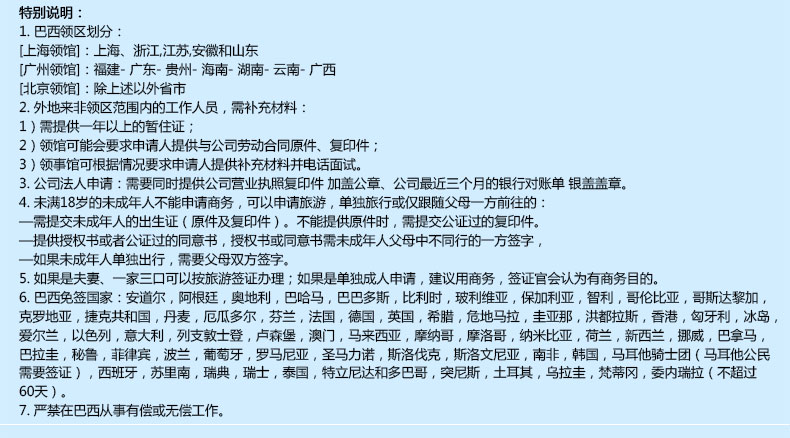 特别说明：
1. 巴西领区划分：
[上海领馆]：上海、浙江,江苏,安徽和山东
[广州领馆]：福建- 广东- 贵州- 海南- 湖南- 云南- 广西
[北京领馆]：除上述以外省市
2. 外地来非领区范围内的工作人员，需补充材料：
1）需提供一年以上的暂住证；
2）领馆可能会要求申请人提供与公司劳动合同原件、复印件；
3）领事馆可根据情况要求申请人提供补充材料并电话面试。
3. 公司法人申请：需要同时提供公司营业执照复印件 加盖公章、公司最近三个月的银行对账单 银盖盖章。
4. 未满18岁的未成年人不能申请商务，可以申请旅游，单独旅行或仅跟随父母一方前往的：
—需提交未成年人的出生证（原件及复印件）。不能提供原件时，需提交公证过的复印件。
—提供授权书或者公证过的同意书，授权书或同意书需未成年人父母中不同行的一方签字，
—如果未成年人单独出行，需要父母双方签字。
5. 如果是夫妻、一家三口可以按旅游签证办理；如果是单独成人申请，建议用商务，签证官会认为有商务目的。
6. 巴西免签国家：安道尔，阿根廷，奥地利，巴哈马，巴巴多斯，比利时，玻利维亚，保加利亚，智利，哥伦比亚，哥斯达黎加，克罗地亚，捷克共和国，丹麦，厄瓜多尔，芬兰，法国，德国，英国，希腊，危地马拉，圭亚那，洪都拉斯，香港，匈牙利，冰岛，爱尔兰，以色列，意大利，列支敦士登，卢森堡，澳门，马来西亚，摩纳哥，摩洛哥，纳米比亚，荷兰，新西兰，挪威，巴拿马，巴拉圭，秘鲁，菲律宾，波兰，葡萄牙，罗马尼亚，圣马力诺，斯洛伐克，斯洛文尼亚，南非，韩国，马耳他骑士团（马耳他公民需要签证），西班牙，苏里南，瑞典，瑞士，泰国，特立尼达和多巴哥，突尼斯，土耳其，乌拉圭，梵蒂冈，委内瑞拉（不超过60天）。
7. 严禁在巴西从事有偿或无偿工作。